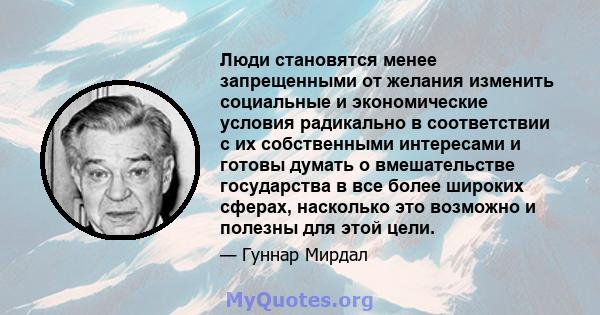 Люди становятся менее запрещенными от желания изменить социальные и экономические условия радикально в соответствии с их собственными интересами и готовы думать о вмешательстве государства в все более широких сферах, насколько это возможно и полезны для этой цели.

— Гуннар Мирдал

MyQuotes.org